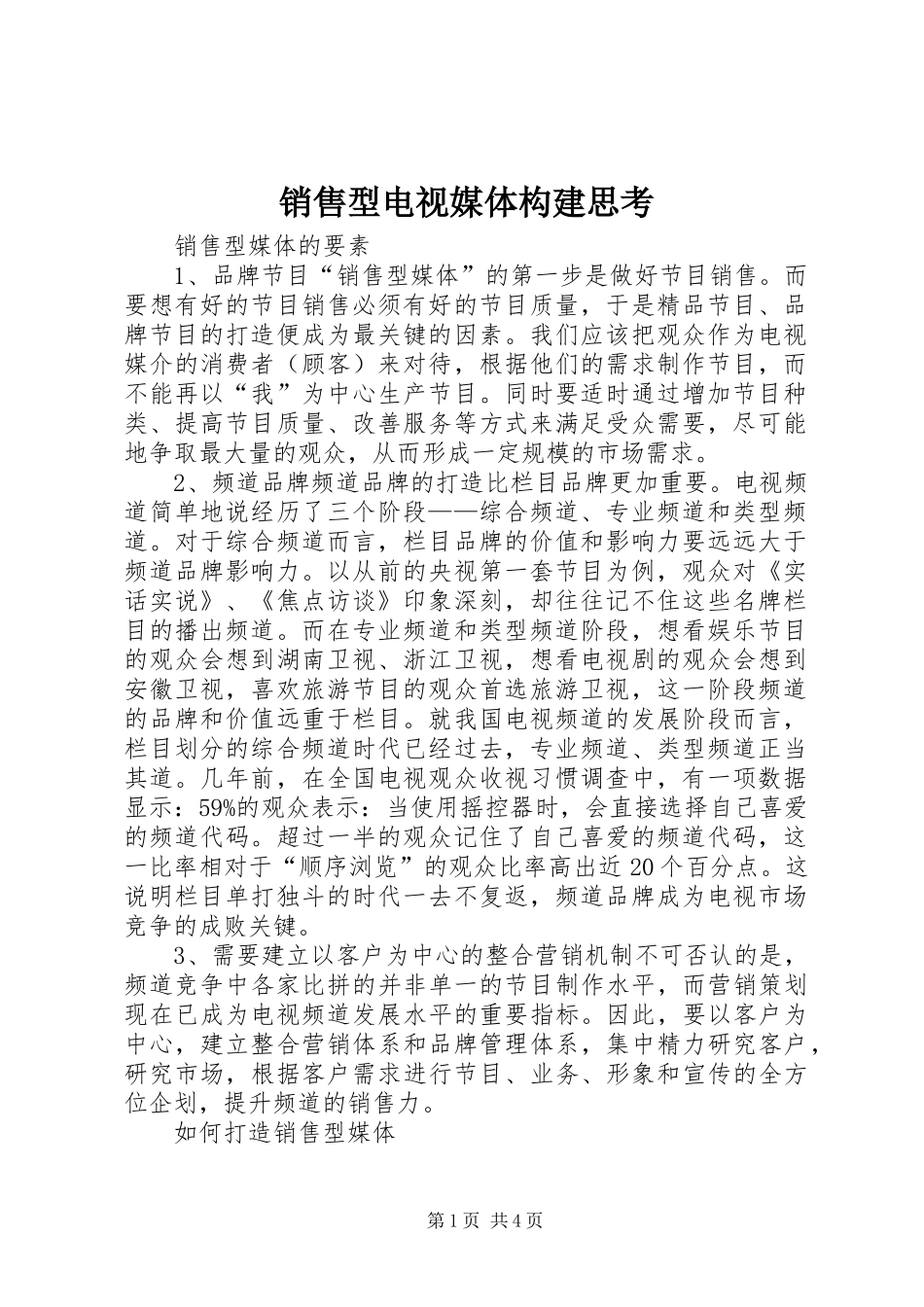 销售型电视媒体构建思考

销售型媒体的要素

1、品牌节目“销售型媒体”的第一步是做好节目销售。而要想有好的节目销售必须有好的节目质量，于是精品节目、品牌节目的打造便成为最关键的因素。我们应该把观众作为电视媒介的消费者（顾客）来对待，根据他们的需求制作节目，而不能再以“我”为中心生产节目。同时要适时通过增加节目种类、提高节目质量、改善服务等方式来满足受众需要，尽可能地争取最大量的观众，从而形成一定规模的市场需求。

2、频道品牌频道品牌的打造比栏目品牌更加重要。电视频道简单地说经历了三个阶段——综合频道、专业频道和类型频道。对于综合频道而言，栏目品牌的价值和影响力要远远大于频道品牌影响力。以从前的央视第一套节目为例，观众对《实话实说》、《焦点访谈》印象深刻，却往往记不住这些名牌栏目的播出频道。而在专业频道和类型频道阶段，想看娱乐节目的观众会想到湖南卫视、浙江卫视，想看电视剧的观众会想到安徽卫视，喜欢旅游节目的观众首选旅游卫视，这一阶段频道的品牌和价值远重于栏目。就我国电视频道的发展阶段而言，栏目划分的综合频道时代已经过去，专业频道、类型频道正当其道。几年前，在全国电视观众收视习惯调查中，有一项数据显示：59%的观众表示：当使用摇控器时，会直接选择自己喜爱的频道代码。超过一半的观众记住了自己喜爱的频道代码，这一比率相对于“顺序浏览”的观众比率高出近20个百分点。这说明栏目单打独斗的时代一去不复返，频道品牌成为电视市场竞争的成败关键。

3、需要建立以客户为中心的整合营销机制不可否认的是，频道竞争中各家比拼的并非单一的节目制作水平，而营销策划现在已成为电视频道发展水平的重要指标。因此，要以客户为中心，建立整合营销体系和品牌管理体系，集中精力研究客户，研究市场，根据客户需求进行节目、业务、形象和宣传的全方位企划，提升频道的销售力。

如何打造销售型媒体

第1页 共4页